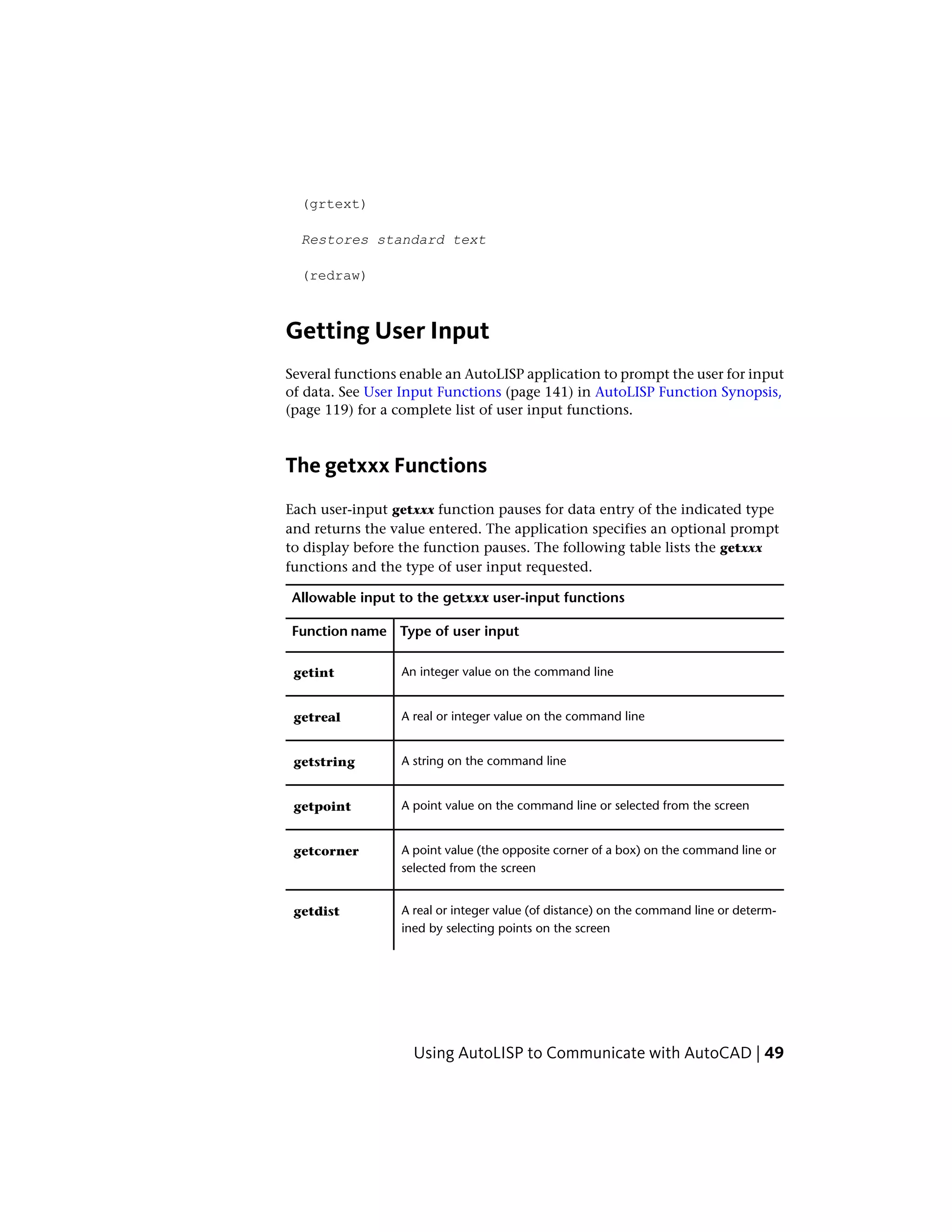 (grtext)

Restores standard text

(redraw)

Getting User Input

Several functions enable an AutoLISP application to prompt the user for input of data. See User Input Functions (page 141) in AutoLISP Function Synopsis, (page 119) for a complete list of user input functions.

The getxxx Functions

Each user-input getxxx function pauses for data entry of the indicated type and returns the value entered. The application specifies an optional prompt to display before the function pauses. The following table lists the getxxx functions and the type of user input requested.

Allowable input to the getxxx user-input functions

| Function name | Type of user input |
|---|---|
| getint | An integer value on the command line |
| getreal | A real or integer value on the command line |
| getstring | A string on the command line |
| getpoint | A point value on the command line or selected from the screen |
| getcorner | A point value (the opposite corner of a box) on the command line or selected from the screen |
| getdist | A real or integer value (of distance) on the command line or determined by selecting points on the screen |

Using AutoLISP to Communicate with AutoCAD | 49